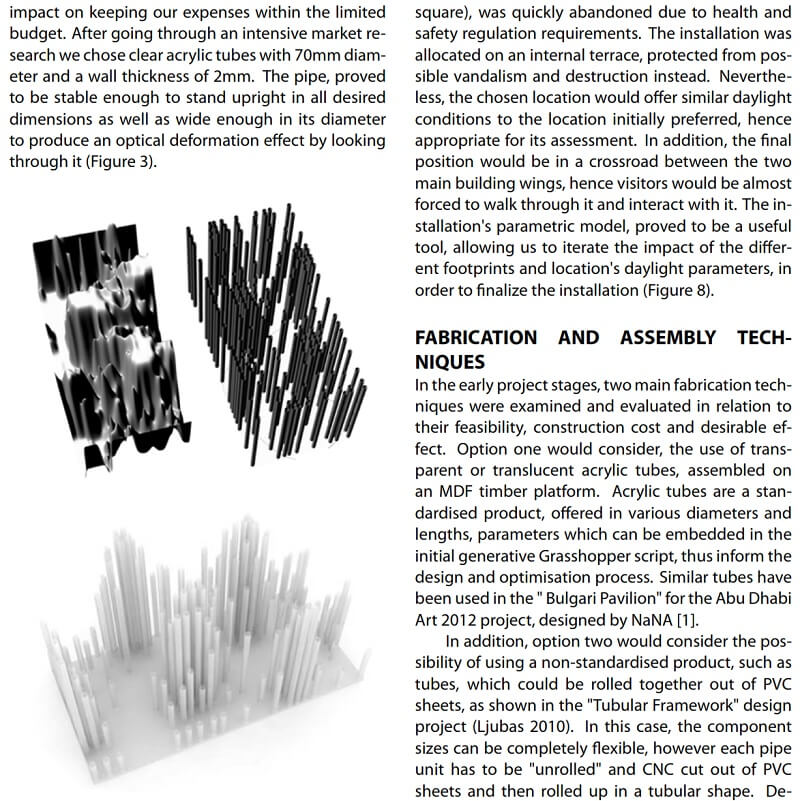 impact on keeping our expenses within the limited budget. After going through an intensive market research we chose clear acrylic tubes with 70mm diameter and a wall thickness of 2mm. The pipe, proved to be stable enough to stand upright in all desired dimensions as well as wide enough in its diameter to produce an optical deformation effect by looking through it (Figure 3).

square), was quickly abandoned due to health and safety regulation requirements. The installation was allocated on an internal terrace, protected from possible vandalism and destruction instead. Nevertheless, the chosen location would offer similar daylight conditions to the location initially preferred, hence appropriate for its assessment. In addition, the final position would be in a crossroad between the two main building wings, hence visitors would be almost forced to walk through it and interact with it. The installation's parametric model, proved to be a useful tool, allowing us to iterate the impact of the different footprints and location's daylight parameters, in order to finalize the installation (Figure 8).

FABRICATION AND ASSEMBLY TECHNIQUES
In the early project stages, two main fabrication techniques were examined and evaluated in relation to their feasibility, construction cost and desirable effect. Option one would consider, the use of transparent or translucent acrylic tubes, assembled on an MDF timber platform. Acrylic tubes are a standardised product, offered in various diameters and lengths, parameters which can be embedded in the initial generative Grasshopper script, thus inform the design and optimisation process. Similar tubes have been used in the " Bulgari Pavilion" for the Abu Dhabi Art 2012 project, designed by NaNA [1].

In addition, option two would consider the possibility of using a non-standardised product, such as tubes, which could be rolled together out of PVC sheets, as shown in the "Tubular Framework" design project (Ljubas 2010). In this case, the component sizes can be completely flexible, however each pipe unit has to be "unrolled" and CNC cut out of PVC sheets and then rolled up in a tubular shape. De-